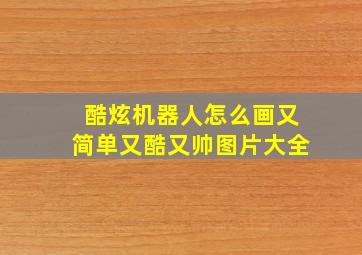 酷炫机器人怎么画又简单又酷又帅图片大全